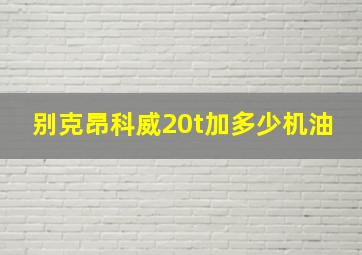 别克昂科威20t加多少机油